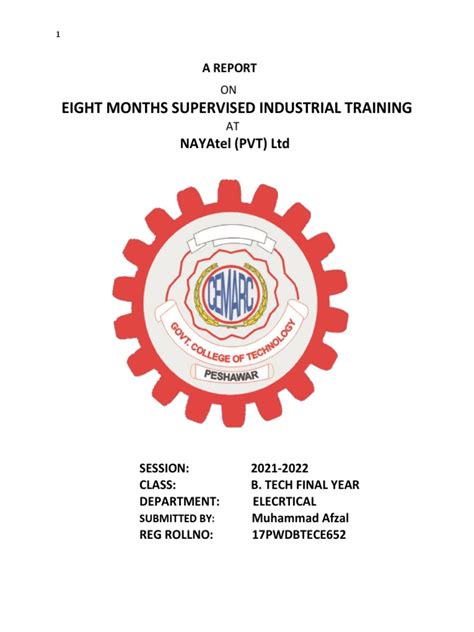 1

A REPORT

ON

EIGHT MONTHS SUPERVISED INDUSTRIAL TRAINING

AT

NAYAtel (PVT) Ltd

CEMARC

GOVT. COLLEGE OF TECHNOLOGY

PESHAWAR

SESSION: 2021-2022
CLASS: B. TECH FINAL YEAR
DEPARTMENT: ELECRTICAL
SUBMITTED BY: Muhammad Afzal
REG ROLLNO: 17PWDBTECE652